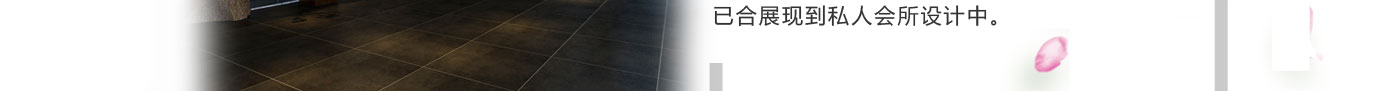 已合展现到私人会所设计中。